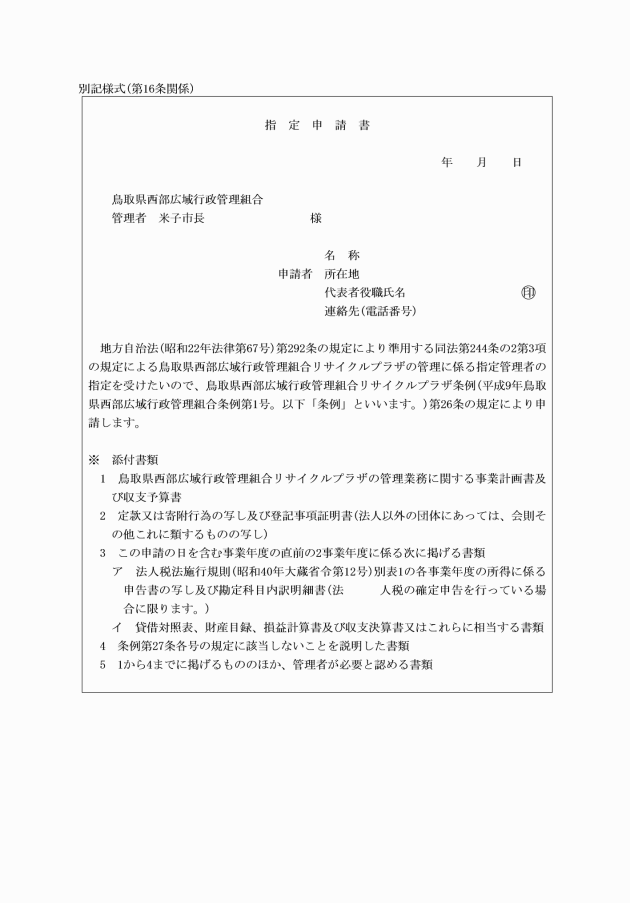 別記様式(第16条関係)

指　定　申　請　書

年　　月　　日

鳥取県西部広域行政管理組合
管理者　米子市長　　　　　　　　様

名　称
申請者　所在地
代表者役職氏名　　　　　　　　　印
連絡先(電話番号)

地方自治法(昭和22年法律第67号)第292条の規定により準用する同法第244条の2第3項の規定による鳥取県西部広域行政管理組合リサイクルプラザの管理に係る指定管理者の指定を受けたいので、鳥取県西部広域行政管理組合リサイクルプラザ条例(平成9年鳥取県西部広域行政管理組合条例第1号。以下「条例」といいます。)第26条の規定により申請します。

※　添付書類
1　鳥取県西部広域行政管理組合リサイクルプラザの管理業務に関する事業計画書及び収支予算書
2　定款又は寄附行為の写し及び登記事項証明書(法人以外の団体にあっては、会則その他これに類するものの写し)
3　この申請の日を含む事業年度の直前の2事業年度に係る次に掲げる書類
ア　法人税法施行規則(昭和40年大蔵省令第12号)別表1の各事業年度の所得に係る申告書の写し及び勘定科目内訳明細書(法　　　人税の確定申告を行っている場合に限ります。)
イ　貸借対照表、財産目録、損益計算書及び収支決算書又はこれらに相当する書類
4　条例第27条各号の規定に該当しないことを説明した書類
5　1から4までに掲げるもののほか、管理者が必要と認める書類